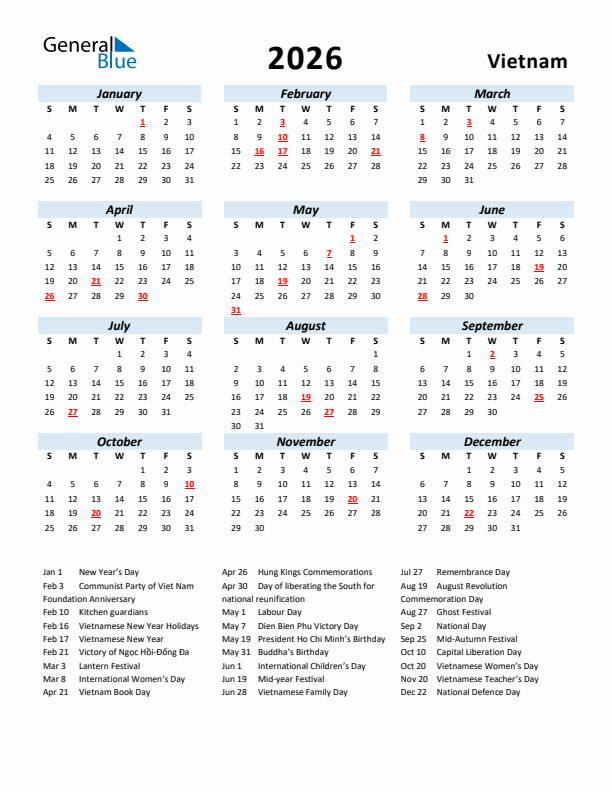 General Blue

2026

Vietnam

January

| S | M | T | W | T | F | S |
|---|---|---|---|---|---|---|
| | | | | 1 | 2 | 3 |
| 4 | 5 | 6 | 7 | 8 | 9 | 10 |
| 11 | 12 | 13 | 14 | 15 | 16 | 17 |
| 18 | 19 | 20 | 21 | 22 | 23 | 24 |
| 25 | 26 | 27 | 28 | 29 | 30 | 31 |

February

| S | M | T | W | T | F | S |
|---|---|---|---|---|---|---|
| 1 | 2 | 3 | 4 | 5 | 6 | 7 |
| 8 | 9 | 10 | 11 | 12 | 13 | 14 |
| 15 | 16 | 17 | 18 | 19 | 20 | 21 |
| 22 | 23 | 24 | 25 | 26 | 27 | 28 |

March

| S | M | T | W | T | F | S |
|---|---|---|---|---|---|---|
| 1 | 2 | 3 | 4 | 5 | 6 | 7 |
| 8 | 9 | 10 | 11 | 12 | 13 | 14 |
| 15 | 16 | 17 | 18 | 19 | 20 | 21 |
| 22 | 23 | 24 | 25 | 26 | 27 | 28 |
| 29 | 30 | 31 | | | | |

April

| S | M | T | W | T | F | S |
|---|---|---|---|---|---|---|
| | | | 1 | 2 | 3 | 4 |
| 5 | 6 | 7 | 8 | 9 | 10 | 11 |
| 12 | 13 | 14 | 15 | 16 | 17 | 18 |
| 19 | 20 | 21 | 22 | 23 | 24 | 25 |
| 26 | 27 | 28 | 29 | 30 | | |

May

| S | M | T | W | T | F | S |
|---|---|---|---|---|---|---|
| | | | | | 1 | 2 |
| 3 | 4 | 5 | 6 | 7 | 8 | 9 |
| 10 | 11 | 12 | 13 | 14 | 15 | 16 |
| 17 | 18 | 19 | 20 | 21 | 22 | 23 |
| 24 | 25 | 26 | 27 | 28 | 29 | 30 |
| 31 | | | | | | |

June

| S | M | T | W | T | F | S |
|---|---|---|---|---|---|---|
| | 1 | 2 | 3 | 4 | 5 | 6 |
| 7 | 8 | 9 | 10 | 11 | 12 | 13 |
| 14 | 15 | 16 | 17 | 18 | 19 | 20 |
| 21 | 22 | 23 | 24 | 25 | 26 | 27 |
| 28 | 29 | 30 | | | | |

July

| S | M | T | W | T | F | S |
|---|---|---|---|---|---|---|
| | | | 1 | 2 | 3 | 4 |
| 5 | 6 | 7 | 8 | 9 | 10 | 11 |
| 12 | 13 | 14 | 15 | 16 | 17 | 18 |
| 19 | 20 | 21 | 22 | 23 | 24 | 25 |
| 26 | 27 | 28 | 29 | 30 | 31 | |

August

| S | M | T | W | T | F | S |
|---|---|---|---|---|---|---|
| | | | | | | 1 |
| 2 | 3 | 4 | 5 | 6 | 7 | 8 |
| 9 | 10 | 11 | 12 | 13 | 14 | 15 |
| 16 | 17 | 18 | 19 | 20 | 21 | 22 |
| 23 | 24 | 25 | 26 | 27 | 28 | 29 |
| 30 | 31 | | | | | |

September

| S | M | T | W | T | F | S |
|---|---|---|---|---|---|---|
| | | 1 | 2 | 3 | 4 | 5 |
| 6 | 7 | 8 | 9 | 10 | 11 | 12 |
| 13 | 14 | 15 | 16 | 17 | 18 | 19 |
| 20 | 21 | 22 | 23 | 24 | 25 | 26 |
| 27 | 28 | 29 | 30 | | | |

October

| S | M | T | W | T | F | S |
|---|---|---|---|---|---|---|
| | | | | 1 | 2 | 3 |
| 4 | 5 | 6 | 7 | 8 | 9 | 10 |
| 11 | 12 | 13 | 14 | 15 | 16 | 17 |
| 18 | 19 | 20 | 21 | 22 | 23 | 24 |
| 25 | 26 | 27 | 28 | 29 | 30 | 31 |

November

| S | M | T | W | T | F | S |
|---|---|---|---|---|---|---|
| 1 | 2 | 3 | 4 | 5 | 6 | 7 |
| 8 | 9 | 10 | 11 | 12 | 13 | 14 |
| 15 | 16 | 17 | 18 | 19 | 20 | 21 |
| 22 | 23 | 24 | 25 | 26 | 27 | 28 |
| 29 | 30 | | | | | |

December

| S | M | T | W | T | F | S |
|---|---|---|---|---|---|---|
| | | 1 | 2 | 3 | 4 | 5 |
| 6 | 7 | 8 | 9 | 10 | 11 | 12 |
| 13 | 14 | 15 | 16 | 17 | 18 | 19 |
| 20 | 21 | 22 | 23 | 24 | 25 | 26 |
| 27 | 28 | 29 | 30 | 31 | | |

Jan 1 New Year's Day
Feb 3 Communist Party of Viet Nam Foundation Anniversary
Feb 10 Kitchen guardians
Feb 16 Vietnamese New Year Holidays
Feb 17 Vietnamese New Year
Feb 21 Victory of Ngọc Hồi-Đống Đa
Mar 3 Lantern Festival
Mar 8 International Women's Day
Apr 21 Vietnam Book Day

Apr 26 Hung Kings Commemorations
Apr 30 Day of liberating the South for national reunification
May 1 Labour Day
May 7 Dien Bien Phu Victory Day
May 19 President Ho Chi Minh's Birthday
May 31 Buddha's Birthday
Jun 1 International Children's Day
Jun 19 Mid-year Festival
Jun 28 Vietnamese Family Day

Jul 27 Remembrance Day
Aug 19 August Revolution Commemoration Day
Aug 27 Ghost Festival
Sep 2 National Day
Sep 25 Mid-Autumn Festival
Oct 10 Capital Liberation Day
Oct 20 Vietnamese Women's Day
Nov 20 Vietnamese Teacher's Day
Dec 22 National Defence Day